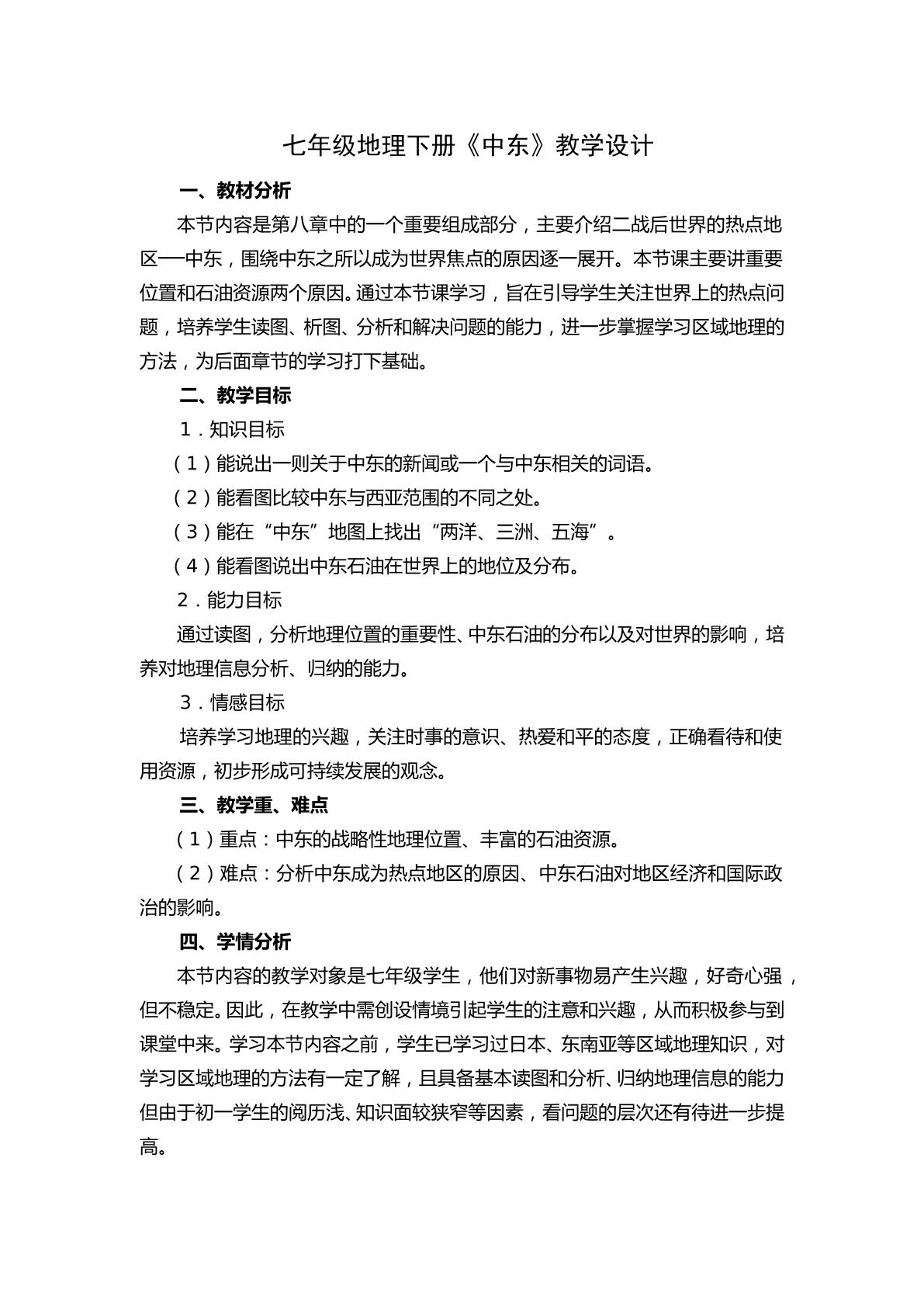 七年级地理下册《中东》教学设计

一、教材分析

本节内容是第八章中的一个重要组成部分，主要介绍二战后世界的热点地区──中东，围绕中东之所以成为世界焦点的原因逐一展开。本节课主要讲重要位置和石油资源两个原因。通过本节课学习，旨在引导学生关注世界上的热点问题，培养学生读图、析图、分析和解决问题的能力，进一步掌握学习区域地理的方法，为后面章节的学习打下基础。

二、教学目标

1．知识目标

（1）能说出一则关于中东的新闻或一个与中东相关的词语。

（2）能看图比较中东与西亚范围的不同之处。

（3）能在“中东”地图上找出“两洋、三洲、五海”。

（4）能看图说出中东石油在世界上的地位及分布。

2．能力目标

通过读图，分析地理位置的重要性、中东石油的分布以及对世界的影响，培养对地理信息分析、归纳的能力。

3．情感目标

培养学习地理的兴趣，关注时事的意识、热爱和平的态度，正确看待和使用资源，初步形成可持续发展的观念。

三、教学重、难点

（1）重点：中东的战略性地理位置、丰富的石油资源。

（2）难点：分析中东成为热点地区的原因、中东石油对地区经济和国际政治的影响。

四、学情分析

本节内容的教学对象是七年级学生，他们对新事物易产生兴趣，好奇心强，但不稳定。因此，在教学中需创设情境引起学生的注意和兴趣，从而积极参与到课堂中来。学习本节内容之前，学生已学习过日本、东南亚等区域地理知识，对学习区域地理的方法有一定了解，且具备基本读图和分析、归纳地理信息的能力但由于初一学生的阅历浅、知识面较狭窄等因素，看问题的层次还有待进一步提高。